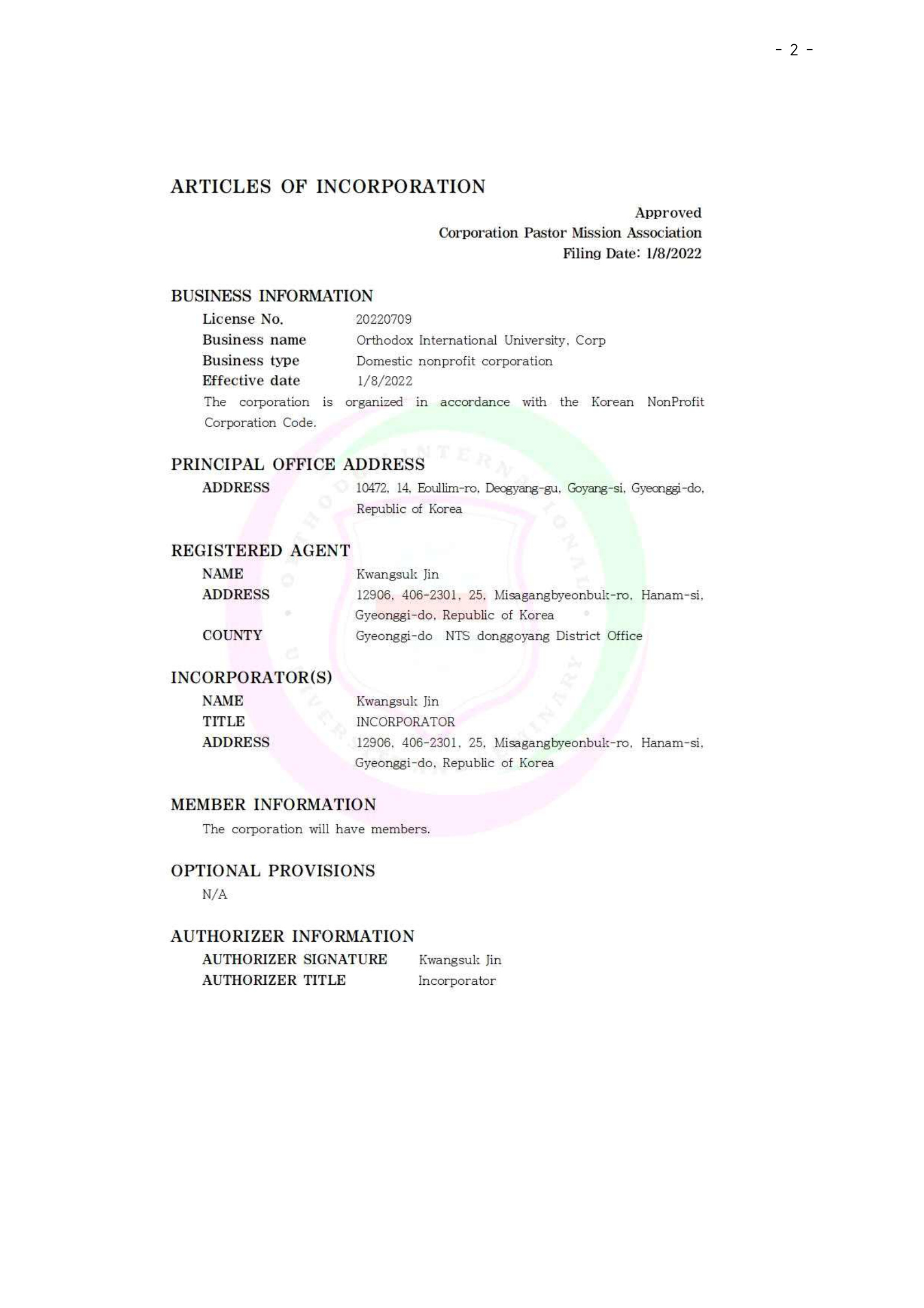 - 2 -

ARTICLES OF INCORPORATION

Approved
Corporation Pastor Mission Association
Filing Date: 1/8/2022

BUSINESS INFORMATION

License No. 20220709
Business name Orthodox International University, Corp
Business type Domestic nonprofit corporation
Effective date 1/8/2022
The corporation is organized in accordance with the Korean NonProfit Corporation Code.

PRINCIPAL OFFICE ADDRESS

ADDRESS 10472, 14, Eoullim-ro, Deogyang-gu, Goyang-si, Gyeonggi-do, Republic of Korea

REGISTERED AGENT

NAME Kwangsuk Jin
ADDRESS 12906, 406-2301, 25, Misagangbyeonbuk-ro, Hanam-si, Gyeonggi-do, Republic of Korea
COUNTY Gyeonggi-do NTS donggoyang District Office

INCORPORATOR(S)

NAME Kwangsuk Jin
TITLE INCORPORATOR
ADDRESS 12906, 406-2301, 25, Misagangbyeonbuk-ro, Hanam-si, Gyeonggi-do, Republic of Korea

MEMBER INFORMATION

The corporation will have members.

OPTIONAL PROVISIONS

N/A

AUTHORIZER INFORMATION

AUTHORIZER SIGNATURE Kwangsuk Jin
AUTHORIZER TITLE Incorporator

ORTHODOX INTERNATIONAL UNIVERSITY SEMINARY